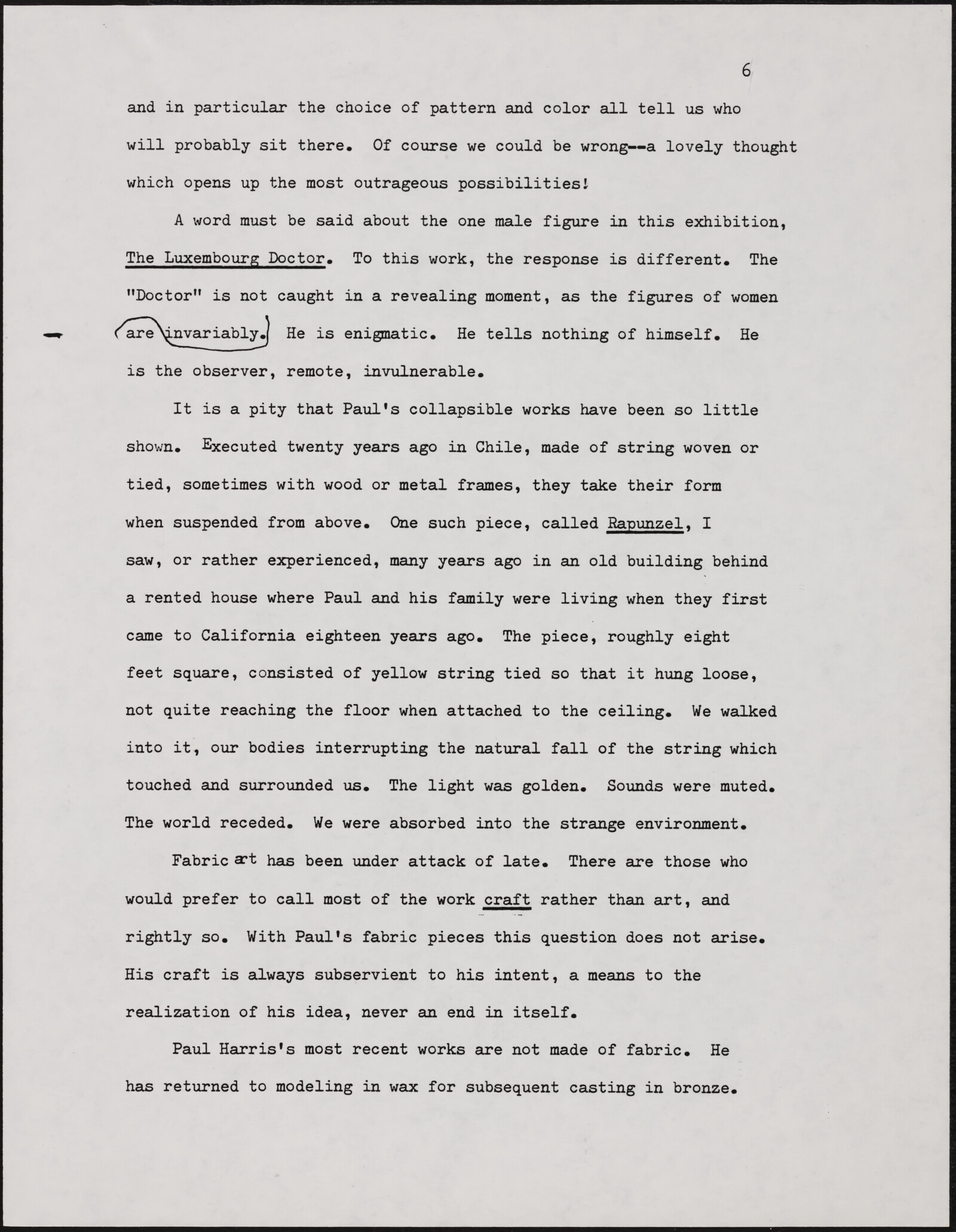 6

and in particular the choice of pattern and color all tell us who will probably sit there. Of course we could be wrong--a lovely thought which opens up the most outrageous possibilities!

A word must be said about the one male figure in this exhibition, The Luxembourg Doctor. To this work, the response is different. The "Doctor" is not caught in a revealing moment, as the figures of women are invariably. He is enigmatic. He tells nothing of himself. He is the observer, remote, invulnerable.

It is a pity that Paul's collapsible works have been so little shown. Executed twenty years ago in Chile, made of string woven or tied, sometimes with wood or metal frames, they take their form when suspended from above. One such piece, called Rapunzel, I saw, or rather experienced, many years ago in an old building behind a rented house where Paul and his family were living when they first came to California eighteen years ago. The piece, roughly eight feet square, consisted of yellow string tied so that it hung loose, not quite reaching the floor when attached to the ceiling. We walked into it, our bodies interrupting the natural fall of the string which touched and surrounded us. The light was golden. Sounds were muted. The world receded. We were absorbed into the strange environment.

Fabric art has been under attack of late. There are those who would prefer to call most of the work craft rather than art, and rightly so. With Paul's fabric pieces this question does not arise. His craft is always subservient to his intent, a means to the realization of his idea, never an end in itself.

Paul Harris's most recent works are not made of fabric. He has returned to modeling in wax for subsequent casting in bronze.